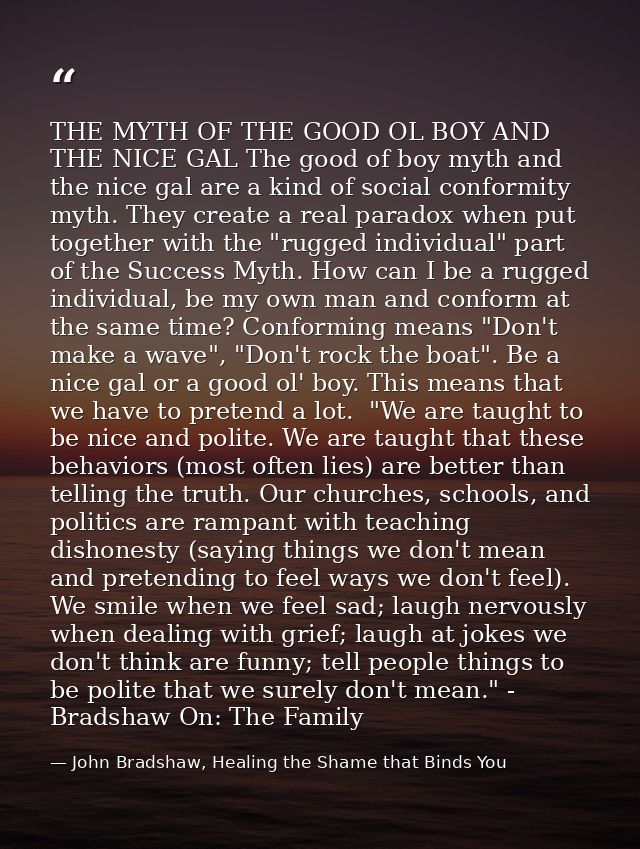 “

THE MYTH OF THE GOOD OL BOY AND THE NICE GAL The good of boy myth and the nice gal are a kind of social conformity myth. They create a real paradox when put together with the "rugged individual" part of the Success Myth. How can I be a rugged individual, be my own man and conform at the same time? Conforming means "Don't make a wave", "Don't rock the boat". Be a nice gal or a good ol' boy. This means that we have to pretend a lot. "We are taught to be nice and polite. We are taught that these behaviors (most often lies) are better than telling the truth. Our churches, schools, and politics are rampant with teaching dishonesty (saying things we don't mean and pretending to feel ways we don't feel). We smile when we feel sad; laugh nervously when dealing with grief; laugh at jokes we don't think are funny; tell people things to be polite that we surely don't mean." - Bradshaw On: The Family

— John Bradshaw, Healing the Shame that Binds You